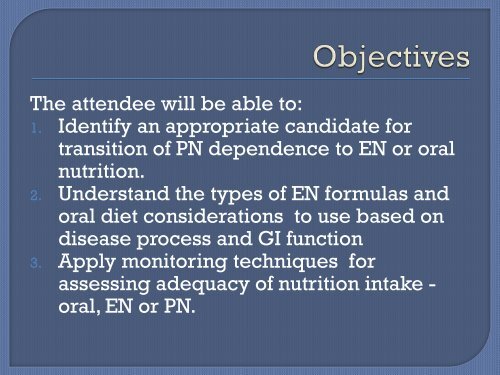 Objectives

The attendee will be able to:

1. Identify an appropriate candidate for transition of PN dependence to EN or oral nutrition.
2. Understand the types of EN formulas and oral diet considerations to use based on disease process and GI function
3. Apply monitoring techniques for assessing adequacy of nutrition intake - oral, EN or PN.